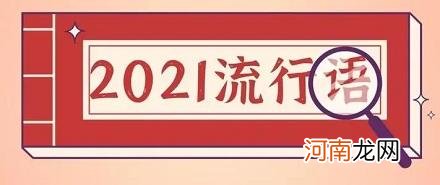 2021流行语

河南龙网